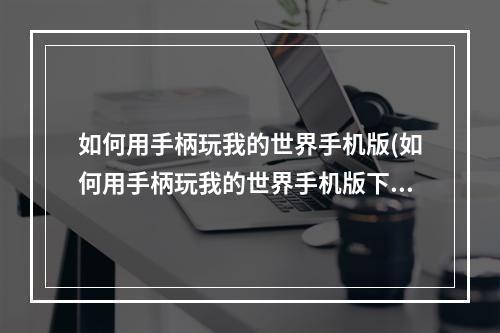 如何用手柄玩我的世界手机版(如何用手柄玩我的世界手机版下...